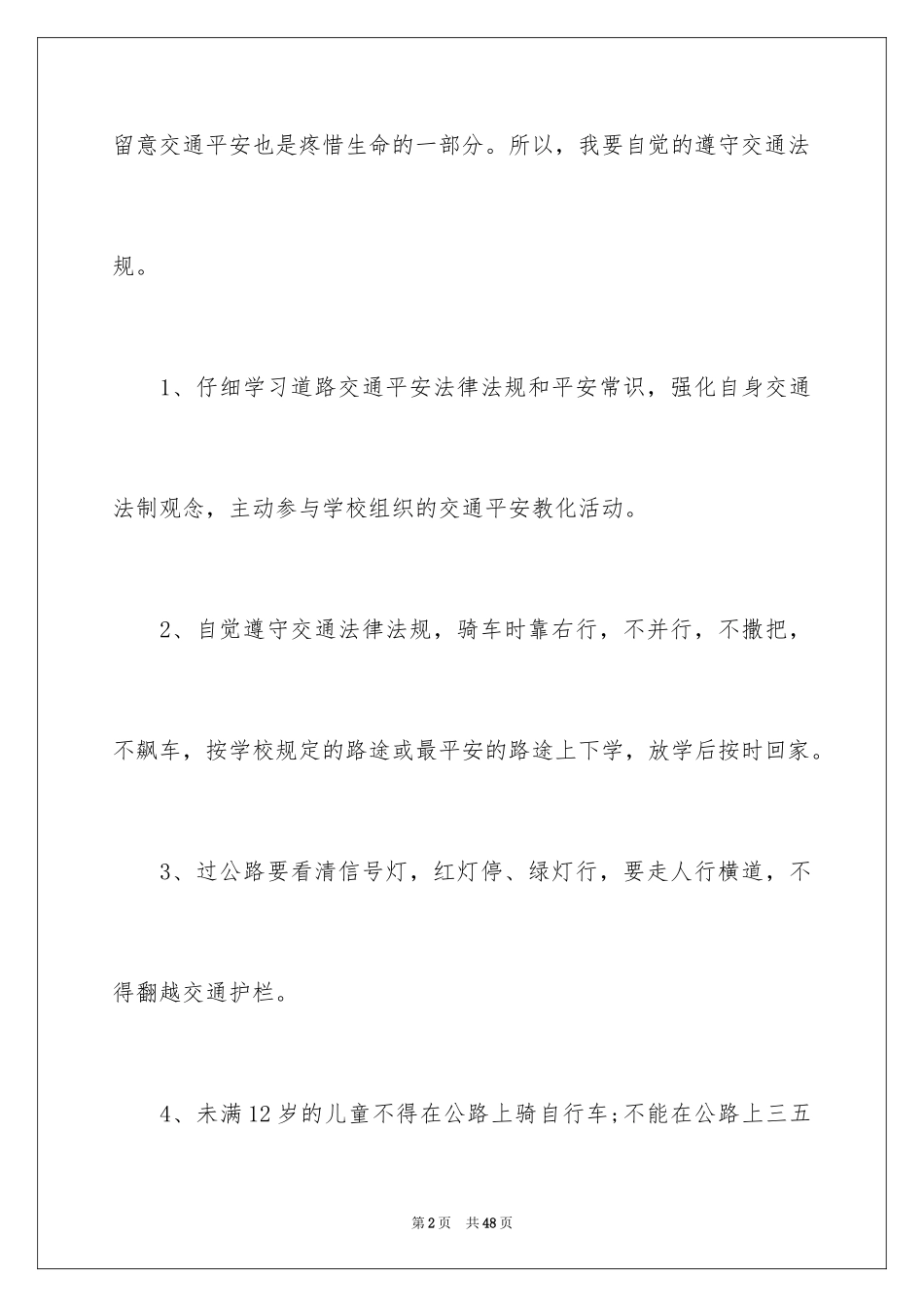 留意交通平安也是疼惜生命的一部分。所以，我要自觉的遵守交通法规。

1、仔细学习道路交通平安法律法规和平安常识，强化自身交通法制观念，主动参与学校组织的交通平安教化活动。

2、自觉遵守交通法律法规，骑车时靠右行，不并行，不撒把，不飙车，按学校规定的路途或最平安的路途上下学，放学后按时回家。

3、过公路要看清信号灯，红灯停、绿灯行，要走人行横道，不得翻越交通护栏。

4、未满12岁的儿童不得在公路上骑自行车;不能在公路上三五

第2页 共48页